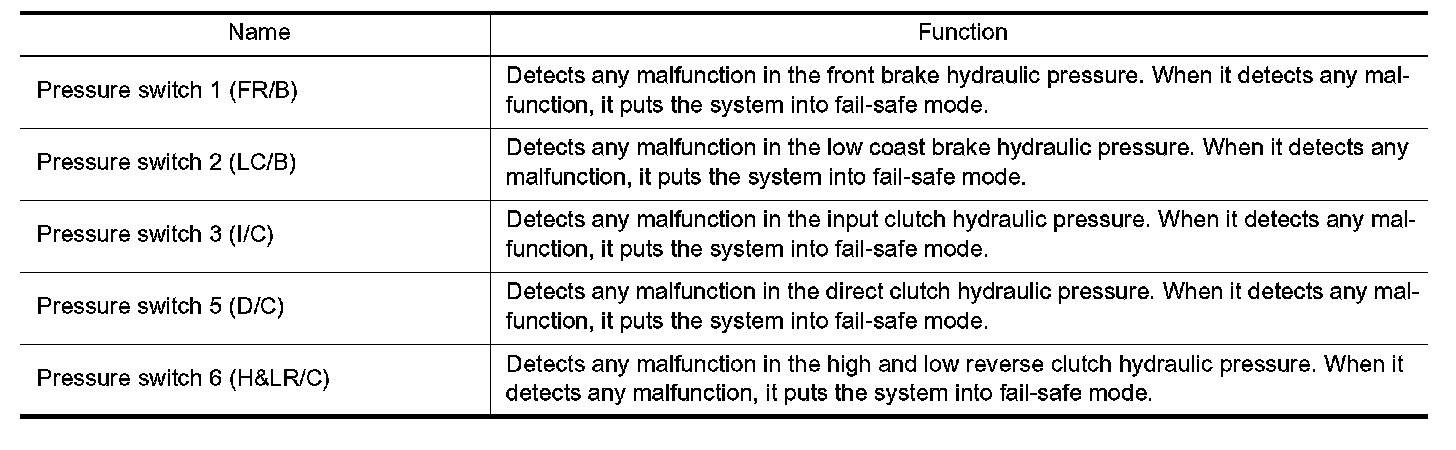 | Name | Function |
|---|---|
| Pressure switch 1 (FR/B) | Detects any malfunction in the front brake hydraulic pressure. When it detects any malfunction, it puts the system into fail-safe mode. |
| Pressure switch 2 (LC/B) | Detects any malfunction in the low coast brake hydraulic pressure. When it detects any malfunction, it puts the system into fail-safe mode. |
| Pressure switch 3 (I/C) | Detects any malfunction in the input clutch hydraulic pressure. When it detects any malfunction, it puts the system into fail-safe mode. |
| Pressure switch 5 (D/C) | Detects any malfunction in the direct clutch hydraulic pressure. When it detects any malfunction, it puts the system into fail-safe mode. |
| Pressure switch 6 (H&LR/C) | Detects any malfunction in the high and low reverse clutch hydraulic pressure. When it detects any malfunction, it puts the system into fail-safe mode. |